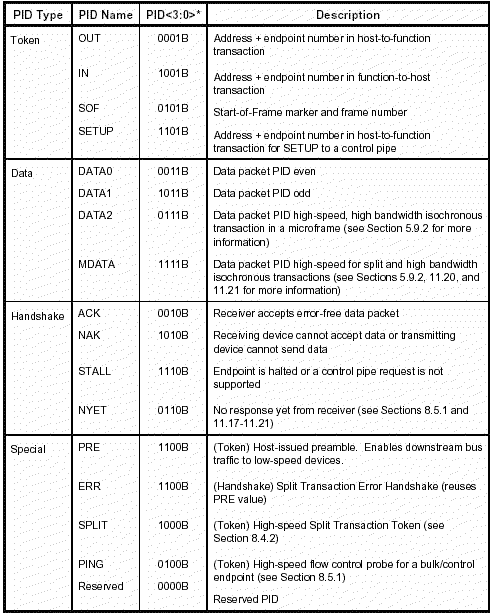 | PID Type | PID Name | PID<3:0>* | Description |
|---|---|---|---|
| Token | OUT | 0001B | Address + endpoint number in host-to-function transaction |
| | IN | 1001B | Address + endpoint number in function-to-host transaction |
| | SOF | 0101B | Start-of-Frame marker and frame number |
| | SETUP | 1101B | Address + endpoint number in host-to-function transaction for SETUP to a control pipe |
| Data | DATA0 | 0011B | Data packet PID even |
| | DATA1 | 1011B | Data packet PID odd |
| | DATA2 | 0111B | Data packet PID high-speed, high bandwidth isochronous transaction in a microframe (see Section 5.9.2 for more information) |
| | MDATA | 1111B | Data packet PID high-speed for split and high bandwidth isochronous transactions (see Sections 5.9.2, 11.20, and 11.21 for more information) |
| Handshake | ACK | 0010B | Receiver accepts error-free data packet |
| | NAK | 1010B | Receiving device cannot accept data or transmitting device cannot send data |
| | STALL | 1110B | Endpoint is halted or a control pipe request is not supported |
| | NYET | 0110B | No response yet from receiver (see Sections 8.5.1 and 11.17-11.21) |
| Special | PRE | 1100B | (Token) Host-issued preamble. Enables downstream bus traffic to low-speed devices. |
| | ERR | 1100B | (Handshake) Split Transaction Error Handshake (reuses PRE value) |
| | SPLIT | 1000B | (Token) High-speed Split Transaction Token (see Section 8.4.2) |
| | PING | 0100B | (Token) High-speed flow control probe for a bulk/control endpoint (see Section 8.5.1) |
| | Reserved | 0000B | Reserved PID |